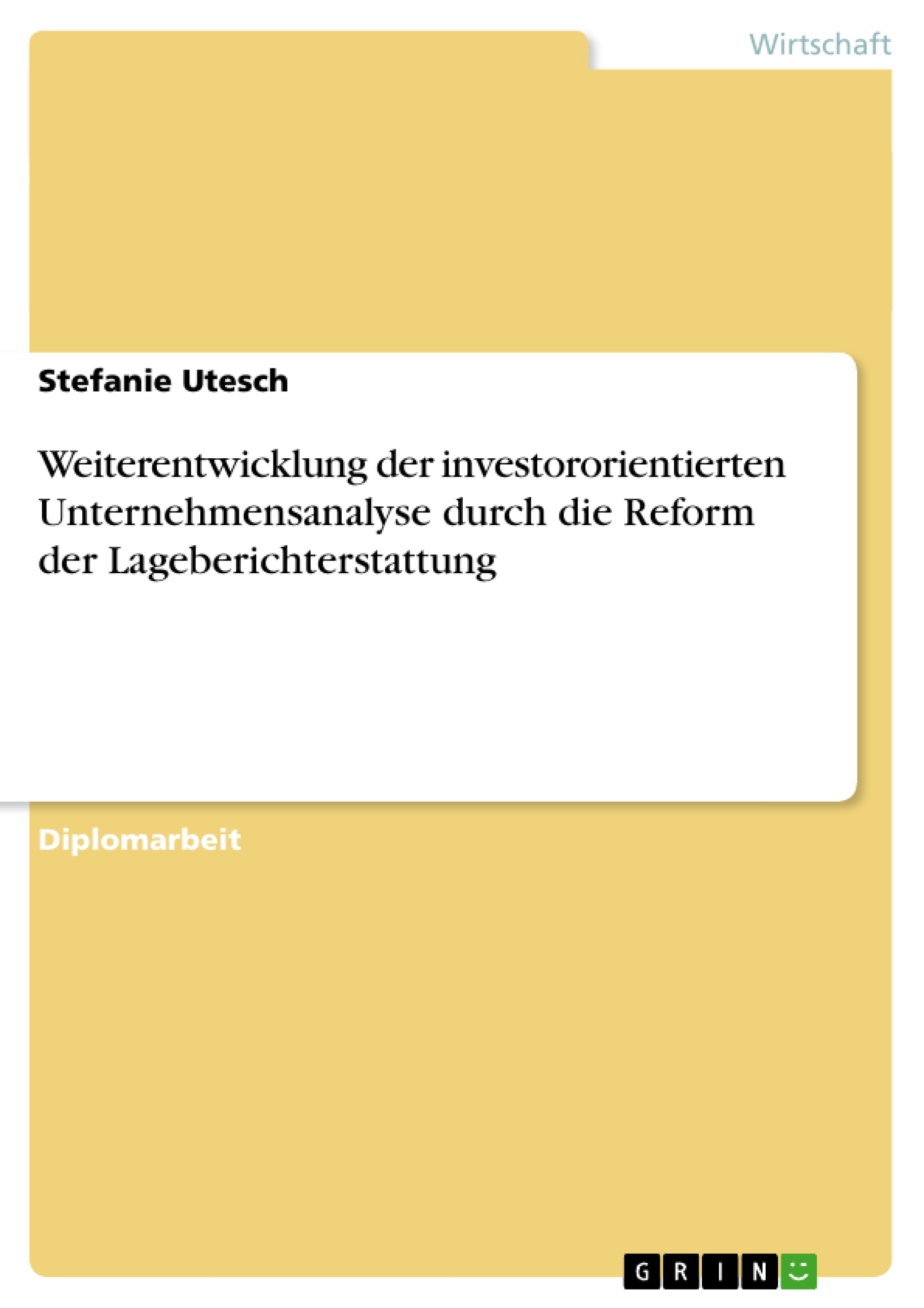 Wirtschaft

Stefanie Utesch

Weiterentwicklung der investororientierten Unternehmensanalyse durch die Reform der Lageberichterstattung

Diplomarbeit

GRIN